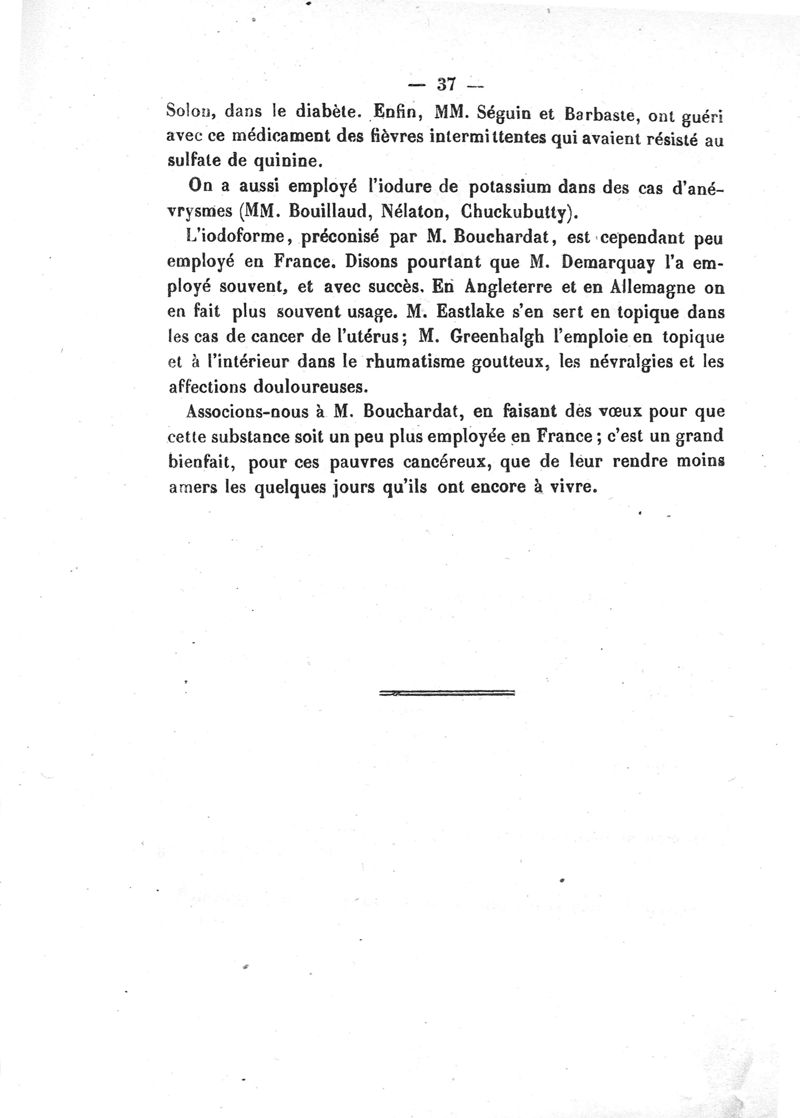 — 37 —

Solon, dans le diabète. Enfin, MM. Séguin et Barbaste, ont guéri avec ce médicament des fièvres intermittentes qui avaient résisté au sulfate de quinine.

On a aussi employé l'iodure de potassium dans des cas d'anévrysmes (MM. Bouillaud, Nélaton, Chuckubutty).

L'iodoforme, préconisé par M. Bouchardat, est cependant peu employé en France. Disons pourtant que M. Demarquay l'a employé souvent, et avec succès. En Angleterre et en Allemagne on en fait plus souvent usage. M. Eastlake s'en sert en topique dans les cas de cancer de l'utérus; M. Greenhalgh l'emploie en topique et à l'intérieur dans le rhumatisme goutteux, les névralgies et les affections douloureuses.

Associons-nous à M. Bouchardat, en faisant des vœux pour que cette substance soit un peu plus employée en France; c'est un grand bienfait, pour ces pauvres cancéreux, que de leur rendre moins amers les quelques jours qu'ils ont encore à vivre.